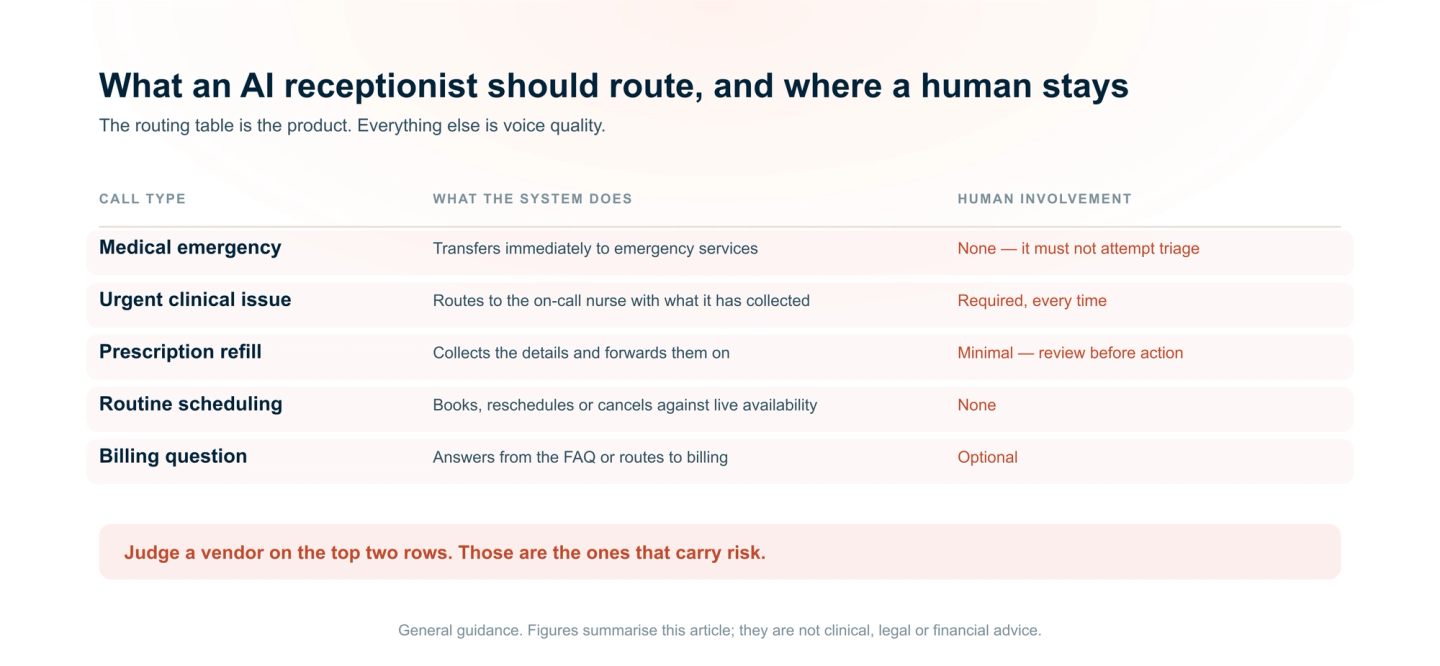 What an AI receptionist should route, and where a human stays

The routing table is the product. Everything else is voice quality.

| CALL TYPE | WHAT THE SYSTEM DOES | HUMAN INVOLVEMENT |
|---|---|---|
| Medical emergency | Transfers immediately to emergency services | None — it must not attempt triage |
| Urgent clinical issue | Routes to the on-call nurse with what it has collected | Required, every time |
| Prescription refill | Collects the details and forwards them on | Minimal — review before action |
| Routine scheduling | Books, reschedules or cancels against live availability | None |
| Billing question | Answers from the FAQ or routes to billing | Optional |

Judge a vendor on the top two rows. Those are the ones that carry risk.

General guidance. Figures summarise this article; they are not clinical, legal or financial advice.